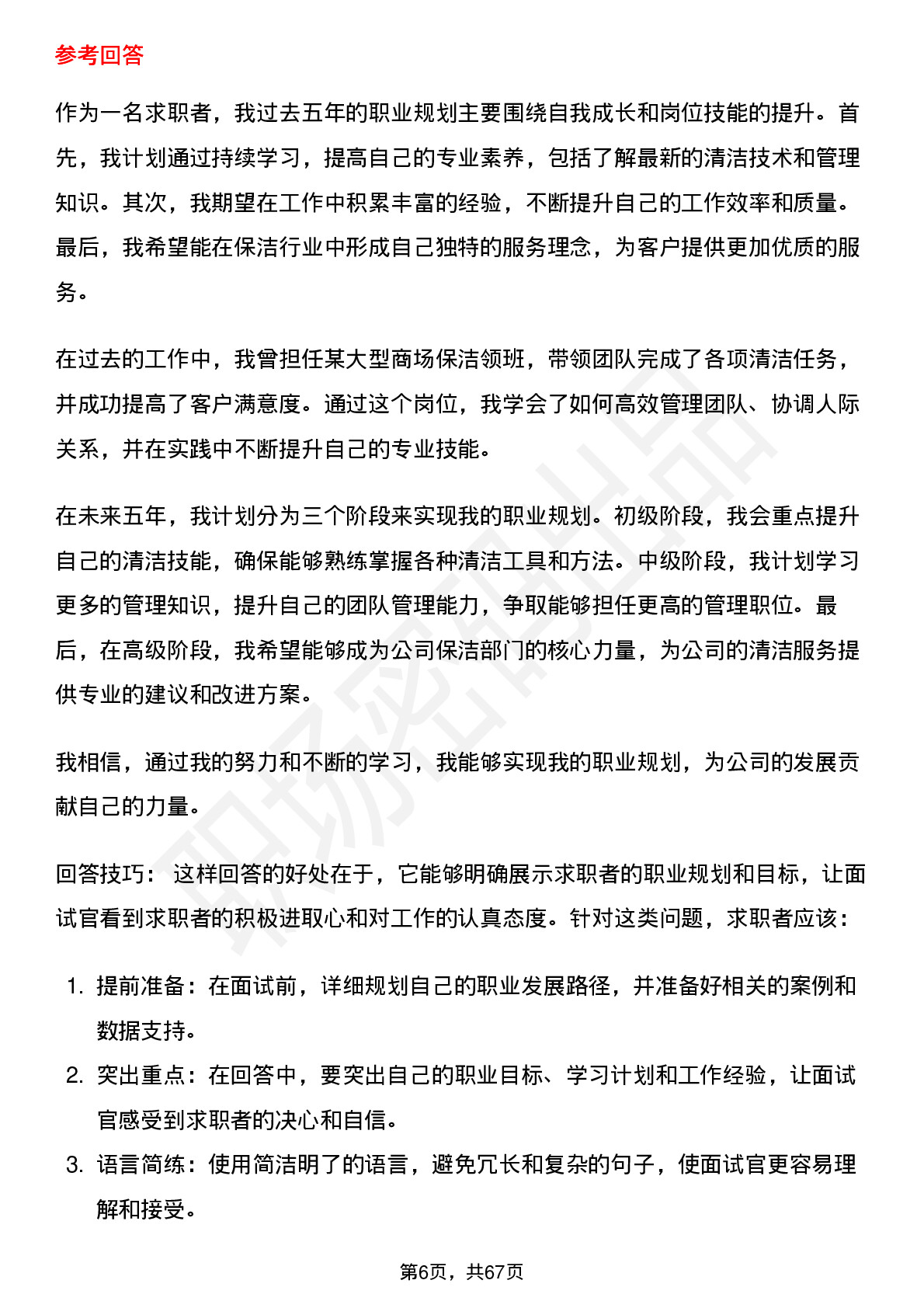 参考回答

作为一名求职者，我过去五年的职业规划主要围绕自我成长和岗位技能的提升。首先，我计划通过持续学习，提高自己的专业素养，包括了解最新的清洁技术和管理知识。其次，我期望在工作中积累丰富的经验，不断提升自己的工作效率和质量。最后，我希望能在保洁行业中形成自己独特的服务理念，为客户提供更加优质的服务。

在过去的工作中，我曾担任某大型商场保洁领班，带领团队完成了各项清洁任务，并成功提高了客户满意度。通过这个岗位，我学会了如何高效管理团队、协调人际关系，并在实践中不断提升自己的专业技能。

在未来五年，我计划分为三个阶段来实现我的职业规划。初级阶段，我会重点提升自己的清洁技能，确保能够熟练掌握各种清洁工具和方法。中级阶段，我计划学习更多的管理知识，提升自己的团队管理能力，争取能够担任更高的管理职位。最后，在高级阶段，我希望能够成为公司保洁部门的核心力量，为公司的清洁服务提供专业的建议和改进方案。

我相信，通过我的努力和不断的学习，我能够实现我的职业规划，为公司的发展贡献自己的力量。

回答技巧： 这样回答的好处在于，它能够明确展示求职者的职业规划和目标，让面试官看到求职者的积极进取心和对工作的认真态度。针对这类问题，求职者应该：

1. 提前准备：在面试前，详细规划自己的职业发展路径，并准备好相关的案例和数据支持。
2. 突出重点：在回答中，要突出自己的职业目标、学习计划和工作经验，让面试官感受到求职者的决心和自信。
3. 语言简练：使用简洁明了的语言，避免冗长和复杂的句子，使面试官更容易理解和接受。

第6页，共67页